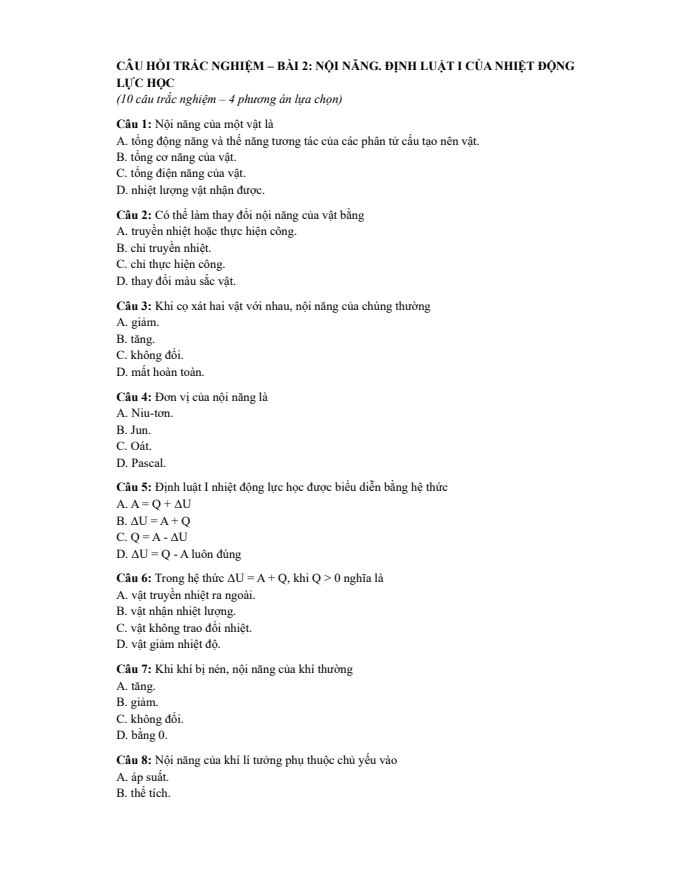 CÂU HỎI TRẮC NGHIỆM – BÀI 2: NỘI NĂNG. ĐỊNH LUẬT I CỦA NHIỆT ĐỘNG LỰC HỌC
(10 câu trắc nghiệm – 4 phương án lựa chọn)

Câu 1: Nội năng của một vật là
A. tổng động năng và thế năng tương tác của các phân tử cấu tạo nên vật.
B. tổng cơ năng của vật.
C. tổng điện năng của vật.
D. nhiệt lượng vật nhận được.

Câu 2: Có thể làm thay đổi nội năng của vật bằng
A. truyền nhiệt hoặc thực hiện công.
B. chỉ truyền nhiệt.
C. chỉ thực hiện công.
D. thay đổi màu sắc vật.

Câu 3: Khi cọ xát hai vật với nhau, nội năng của chúng thường
A. giảm.
B. tăng.
C. không đổi.
D. mất hoàn toàn.

Câu 4: Đơn vị của nội năng là
A. Niu-tơn.
B. Jun.
C. Oát.
D. Pascal.

Câu 5: Định luật I nhiệt động lực học được biểu diễn bằng hệ thức
A. $A = Q + \Delta U$
B. $\Delta U = A + Q$
C. $Q = A - \Delta U$
D. $\Delta U = Q - A$ luôn đúng

Câu 6: Trong hệ thức $\Delta U = A + Q$, khi $Q > 0$ nghĩa là
A. vật truyền nhiệt ra ngoài.
B. vật nhận nhiệt lượng.
C. vật không trao đổi nhiệt.
D. vật giảm nhiệt độ.

Câu 7: Khi khí bị nén, nội năng của khí thường
A. tăng.
B. giảm.
C. không đổi.
D. bằng 0.

Câu 8: Nội năng của khí lí tưởng phụ thuộc chủ yếu vào
A. áp suất.
B. thể tích.